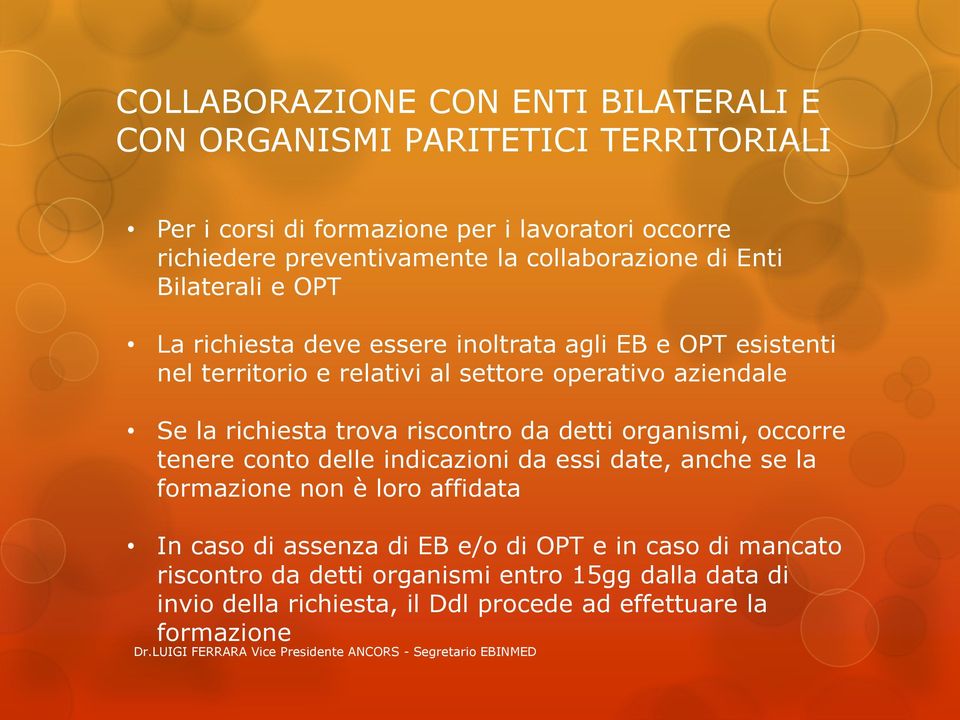 COLLABORAZIONE CON ENTI BILATERALI E CON ORGANISMI PARITETICI TERRITORIALI

• Per i corsi di formazione per i lavoratori occorre richiedere preventivamente la collaborazione di Enti Bilaterali e OPT

• La richiesta deve essere inoltrata agli EB e OPT esistenti nel territorio e relativi al settore operativo aziendale

• Se la richiesta trova riscontro da detti organismi, occorre tenere conto delle indicazioni da essi date, anche se la formazione non è loro affidata

• In caso di assenza di EB e/o di OPT e in caso di mancato riscontro da detti organismi entro 15gg dalla data di invio della richiesta, il Ddl procede ad effettuare la formazione

Dr.LUIGI FERRARA Vice Presidente ANCORS - Segretario EBINMED